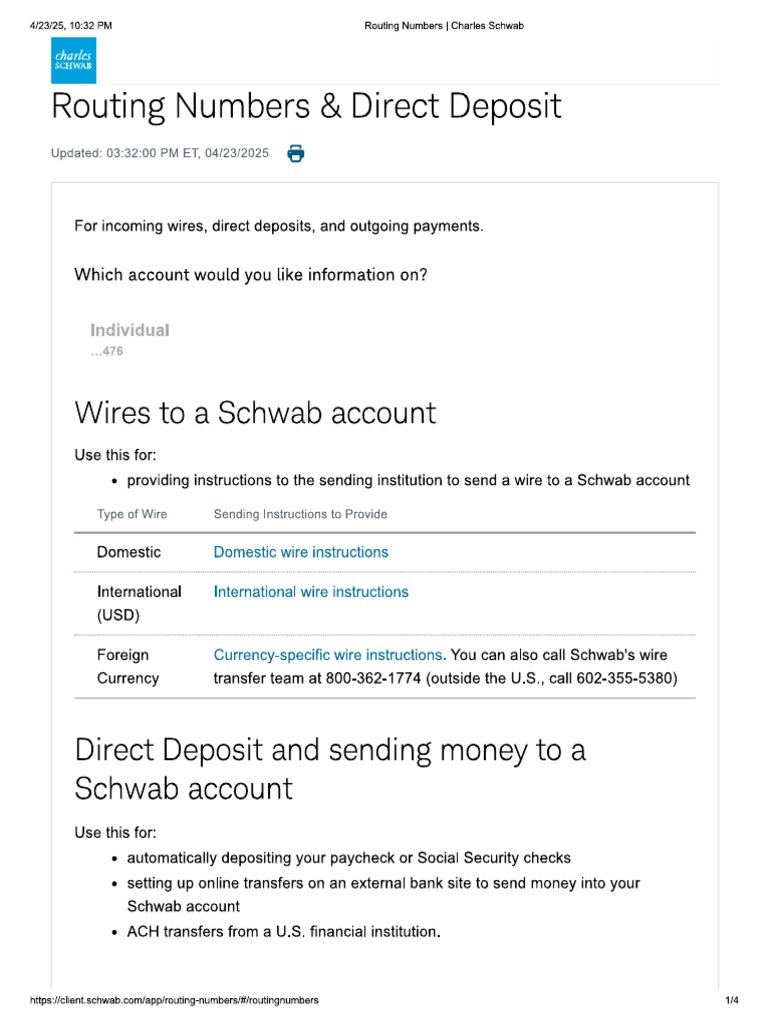 4/23/25, 10:32 PM

Routing Numbers | Charles Schwab

charles SCHWAB

Routing Numbers & Direct Deposit

Updated: 03:32:00 PM ET, 04/23/2025

For incoming wires, direct deposits, and outgoing payments.

Which account would you like information on?

Individual
...476

Wires to a Schwab account

Use this for:

• providing instructions to the sending institution to send a wire to a Schwab account

| Type of Wire | Sending Instructions to Provide |
|---|---|
| Domestic | Domestic wire instructions |
| International (USD) | International wire instructions |
| Foreign Currency | Currency-specific wire instructions. You can also call Schwab's wire transfer team at 800-362-1774 (outside the U.S., call 602-355-5380) |

Direct Deposit and sending money to a Schwab account

Use this for:

• automatically depositing your paycheck or Social Security checks
• setting up online transfers on an external bank site to send money into your Schwab account
• ACH transfers from a U.S. financial institution.

https://client.schwab.com/app/routing-numbers/#/routingnumbers

1/4